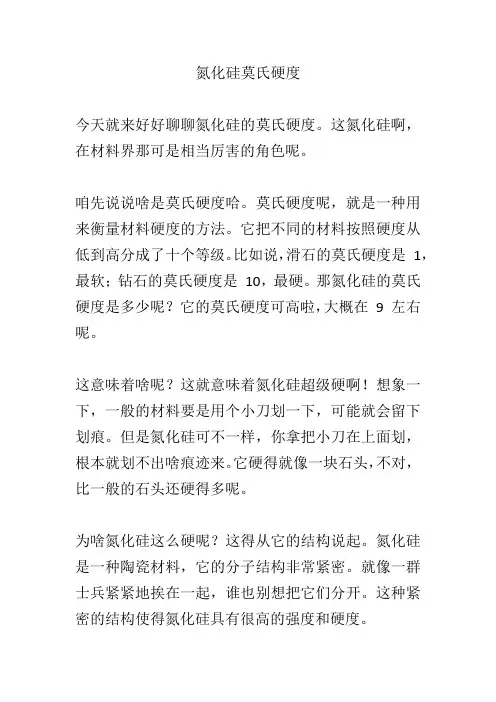 氮化硅莫氏硬度

今天就来好好聊聊氮化硅的莫氏硬度。这氮化硅啊，在材料界那可是相当厉害的角色呢。

咱先说说啥是莫氏硬度哈。莫氏硬度呢，就是一种用来衡量材料硬度的方法。它把不同的材料按照硬度从低到高分成了十个等级。比如说，滑石的莫氏硬度是 1，最软；钻石的莫氏硬度是 10，最硬。那氮化硅的莫氏硬度是多少呢？它的莫氏硬度可高啦，大概在 9 左右呢。

这意味着啥呢？这就意味着氮化硅超级硬啊！想象一下，一般的材料要是用个小刀划一下，可能就会留下划痕。但是氮化硅可不一样，你拿把小刀在上面划，根本就划不出啥痕迹来。它硬得就像一块石头，不对，比一般的石头还硬得多呢。

为啥氮化硅这么硬呢？这得从它的结构说起。氮化硅是一种陶瓷材料，它的分子结构非常紧密。就像一群士兵紧紧地挨在一起，谁也别想把它们分开。这种紧密的结构使得氮化硅具有很高的强度和硬度。